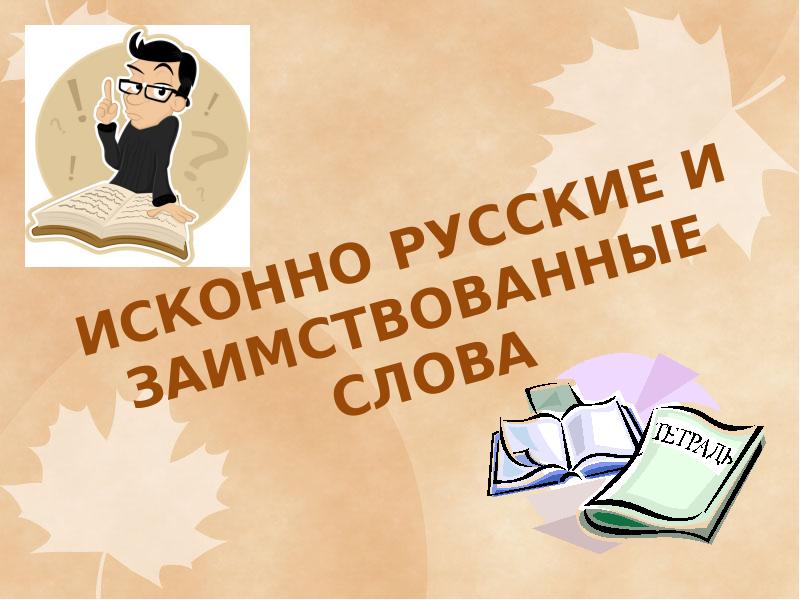 ИСКОННО РУССКИЕ И ЗАИМСТВОВАННЫЕ СЛОВА

ТЕТРАДЬ